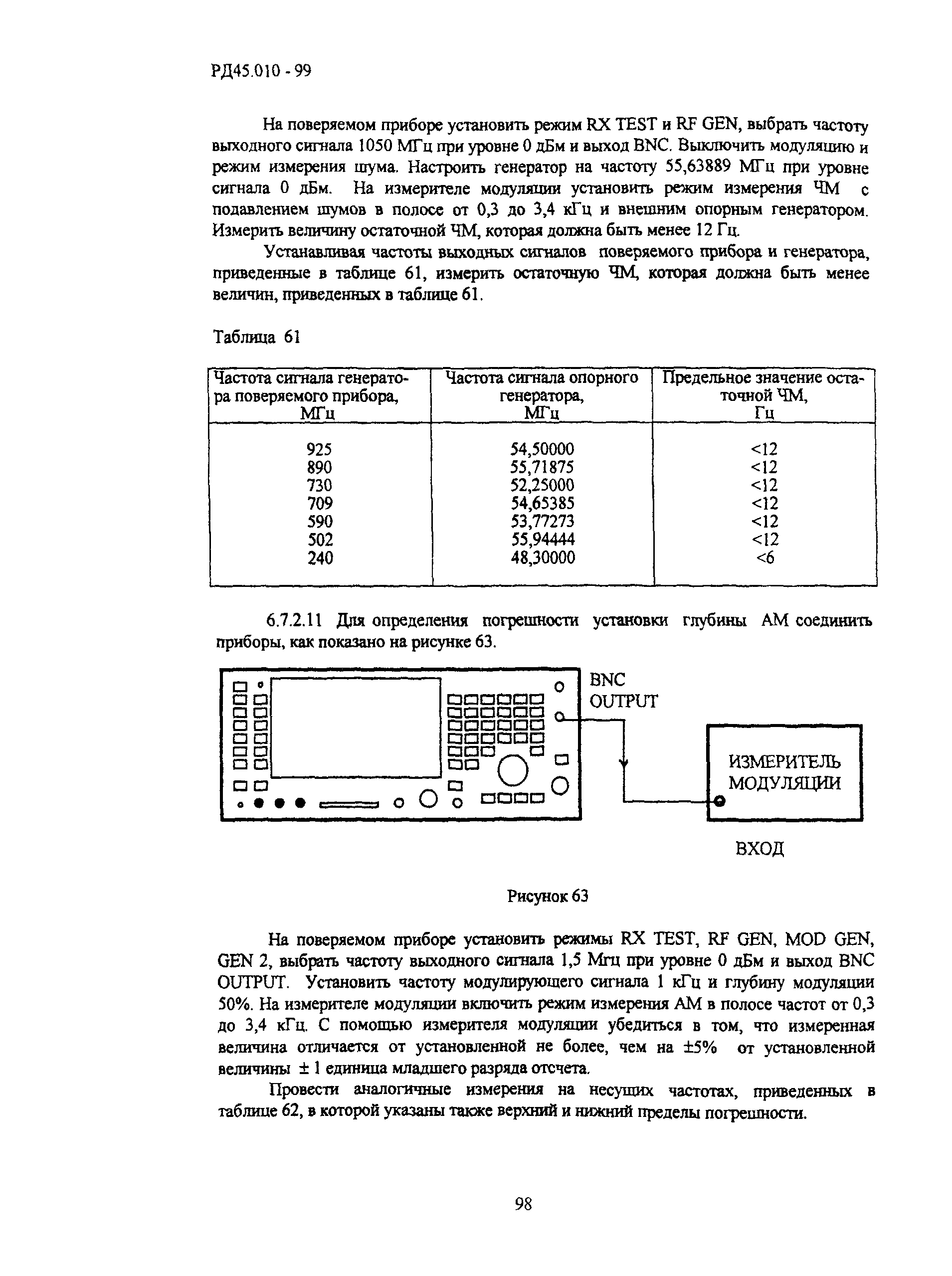 РД45.010 - 99

На поверяемом приборе установить режим RX TEST и RF GEN, выбрать частоту выходного сигнала 1050 МГц при уровне 0 дБм и выход BNC. Выключить модуляцию и режим измерения шума. Настроить генератор на частоту 55,63889 МГц при уровне сигнала 0 дБм. На измерителе модуляции установить режим измерения ЧМ с подавлением шумов в полосе от 0,3 до 3,4 кГц и внешним опорным генератором. Измерить величину остаточной ЧМ, которая должна быть менее 12 Гц.

Устанавливая частоты выходных сигналов поверяемого прибора и генератора, приведенные в таблице 61, измерить остаточную ЧМ, которая должна быть менее величин, приведенных в таблице 61.

Таблица 61

| Частота сигнала генератора поверяемого прибора, МГц | Частота сигнала опорного генератора, МГц | Предельное значение остаточной ЧМ, Гц |
|---|---|---|
| 925 | 54,50000 | <12 |
| 890 | 55,71875 | <12 |
| 730 | 52,25000 | <12 |
| 709 | 54,65385 | <12 |
| 590 | 53,77273 | <12 |
| 502 | 55,94444 | <12 |
| 240 | 48,30000 | <6 |

6.7.2.11 Для определения погрешности установки глубины АМ соединить приборы, как показано на рисунке 63.

BNC OUTPUT

ИЗМЕРИТЕЛЬ МОДУЛЯЦИИ

ВХОД

Рисунок 63

На поверяемом приборе установить режимы RX TEST, RF GEN, MOD GEN, GEN 2, выбрать частоту выходного сигнала 1,5 Мгц при уровне 0 дБм и выход BNC OUTPUT. Установить частоту модулирующего сигнала 1 кГц и глубину модуляции 50%. На измерителе модуляции включить режим измерения АМ в полосе частот от 0,3 до 3,4 кГц. С помощью измерителя модуляции убедиться в том, что измеренная величина отличается от установленной не более, чем на ±5% от установленной величины ± 1 единица младшего разряда отсчета.

Провести аналогичные измерения на несущих частотах, приведенных в таблице 62, в которой указаны также верхний и нижний пределы погрешности.

98